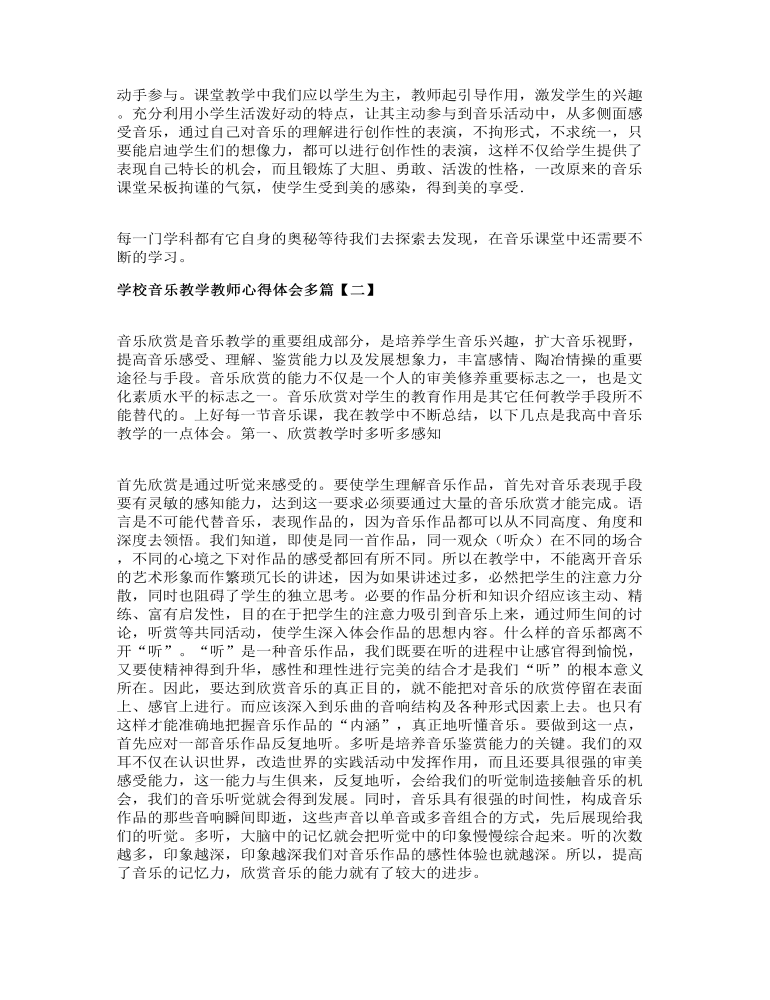 动手参与。课堂教学中我们应以学生为主，教师起引导作用，激发学生的兴趣。充分利用小学生活泼好动的特点，让其主动参与到音乐活动中，从多侧面感受音乐，通过自己对音乐的理解进行创作性的表演，不拘形式，不求统一，只要能启迪学生们的想像力，都可以进行创作性的表演，这样不仅给学生提供了表现自己特长的机会，而且锻炼了大胆、勇敢、活泼的性格，一改原来的音乐课堂呆板拘谨的气氛，使学生受到美的感染，得到美的享受.

每一门学科都有它自身的奥秘等待我们去探索去发现，在音乐课堂中还需要不断的学习。

学校音乐教学教师心得体会多篇【二】

音乐欣赏是音乐教学的重要组成部分，是培养学生音乐兴趣，扩大音乐视野，提高音乐感受、理解、鉴赏能力以及发展想象力，丰富感情、陶冶情操的重要途径与手段。音乐欣赏的能力不仅是一个人的审美修养重要标志之一，也是文化素质水平的标志之一。音乐欣赏对学生的教育作用是其它任何教学手段所不能替代的。上好每一节音乐课，我在教学中不断总结，以下几点是我高中音乐教学的一点体会。第一、欣赏教学时多听多感知

首先欣赏是通过听觉来感受的。要使学生理解音乐作品，首先对音乐表现手段要有灵敏的感知能力，达到这一要求必须要通过大量的音乐欣赏才能完成。语言是不可能代替音乐，表现作品的，因为音乐作品都可以从不同高度、角度和深度去领悟。我们知道，即使是同一首作品，同一观众（听众）在不同的场合，不同的心境之下对作品的感受都回有所不同。所以在教学中，不能离开音乐的艺术形象而作繁琐冗长的讲述，因为如果讲述过多，必然把学生的注意力分散，同时也阻碍了学生的独立思考。必要的作品分析和知识介绍应该主动、精练、富有启发性，目的在于把学生的注意力吸引到音乐上来，通过师生间的讨论，听赏等共同活动，使学生深入体会作品的思想内容。什么样的音乐都离不开“听”。“听”是一种音乐作品，我们既要在听的进程中让感官得到愉悦，又要使精神得到升华，感性和理性进行完美的结合才是我们“听”的根本意义所在。因此，要达到欣赏音乐的真正目的，就不能把对音乐的欣赏停留在表面上、感官上进行。而应该深入到乐曲的音响结构及各种形式因素上去。也只有这样才能准确地把握音乐作品的“内涵”，真正地听懂音乐。要做到这一点，首先应对一部音乐作品反复地听。多听是培养音乐鉴赏能力的关键。我们的双耳不仅在认识世界，改造世界的实践活动中发挥作用，而且还要具很强的审美感受能力，这一能力与生俱来，反复地听，会给我们的听觉制造接触音乐的机会，我们的音乐听觉就会得到发展。同时，音乐具有很强的时间性，构成音乐作品的那些音响瞬间即逝，这些声音以单音或多音组合的方式，先后展现给我们的听觉。多听，大脑中的记忆就会把听觉中的印象慢慢综合起来。听的次数越多，印象越深，印象越深我们对音乐作品的感性体验也就越深。所以，提高了音乐的记忆力，欣赏音乐的能力就有了较大的进步。